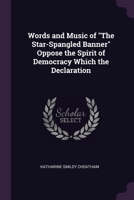 Words and Music of "The Star-Spangled Banner" Oppose the Spirit of Democracy Which the Declaration

Scholar
SELECT

KATHARINE SMILEY CHEATHAM